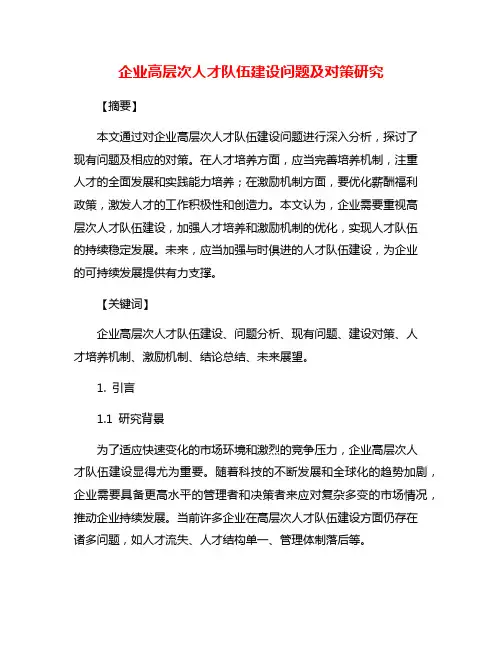 企业高层次人才队伍建设问题及对策研究

【摘要】

本文通过对企业高层次人才队伍建设问题进行深入分析，探讨了现有问题及相应的对策。在人才培养方面，应当完善培养机制，注重人才的全面发展和实践能力培养；在激励机制方面，要优化薪酬福利政策，激发人才的工作积极性和创造力。本文认为，企业需要重视高层次人才队伍建设，加强人才培养和激励机制的优化，实现人才队伍的持续稳定发展。未来，应当加强与时俱进的人才队伍建设，为企业的可持续发展提供有力支撑。

【关键词】

企业高层次人才队伍建设、问题分析、现有问题、建设对策、人才培养机制、激励机制、结论总结、未来展望。

1. 引言

1.1 研究背景

为了适应快速变化的市场环境和激烈的竞争压力，企业高层次人才队伍建设显得尤为重要。随着科技的不断发展和全球化的趋势加剧，企业需要具备更高水平的管理者和决策者来应对复杂多变的市场情况，推动企业持续发展。当前许多企业在高层次人才队伍建设方面仍存在诸多问题，如人才流失、人才结构单一、管理体制落后等。